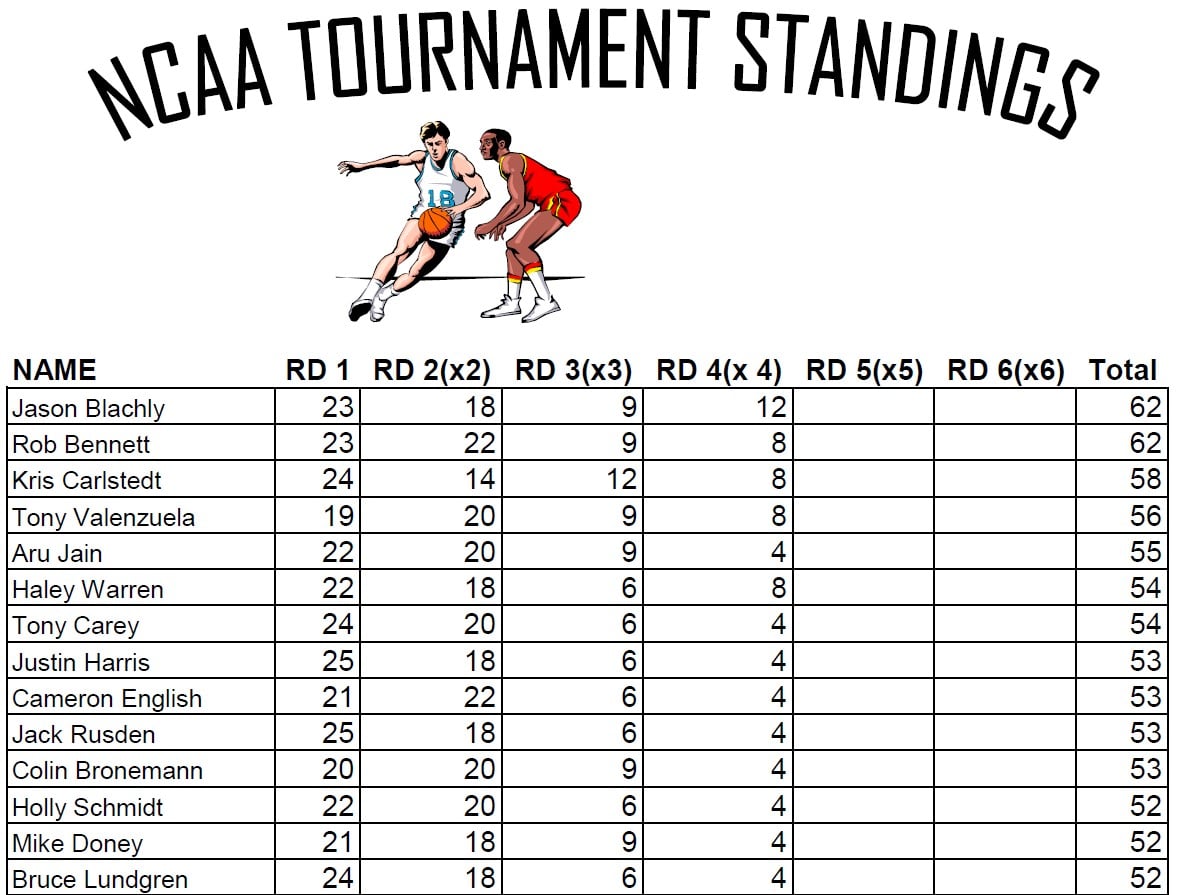 NCAA TOURNAMENT STANDINGS

18

| NAME | RD 1 | RD 2(x2) | RD 3(x3) | RD 4(x 4) | RD 5(x5) | RD 6(x6) | Total |
|---|---|---|---|---|---|---|---|
| Jason Blachly | 23 | 18 | 9 | 12 | | | 62 |
| Rob Bennett | 23 | 22 | 9 | 8 | | | 62 |
| Kris Carlstedt | 24 | 14 | 12 | 8 | | | 58 |
| Tony Valenzuela | 19 | 20 | 9 | 8 | | | 56 |
| Aru Jain | 22 | 20 | 9 | 4 | | | 55 |
| Haley Warren | 22 | 18 | 6 | 8 | | | 54 |
| Tony Carey | 24 | 20 | 6 | 4 | | | 54 |
| Justin Harris | 25 | 18 | 6 | 4 | | | 53 |
| Cameron English | 21 | 22 | 6 | 4 | | | 53 |
| Jack Rusden | 25 | 18 | 6 | 4 | | | 53 |
| Colin Bronemann | 20 | 20 | 9 | 4 | | | 53 |
| Holly Schmidt | 22 | 20 | 6 | 4 | | | 52 |
| Mike Doney | 21 | 18 | 9 | 4 | | | 52 |
| Bruce Lundgren | 24 | 18 | 6 | 4 | | | 52 |